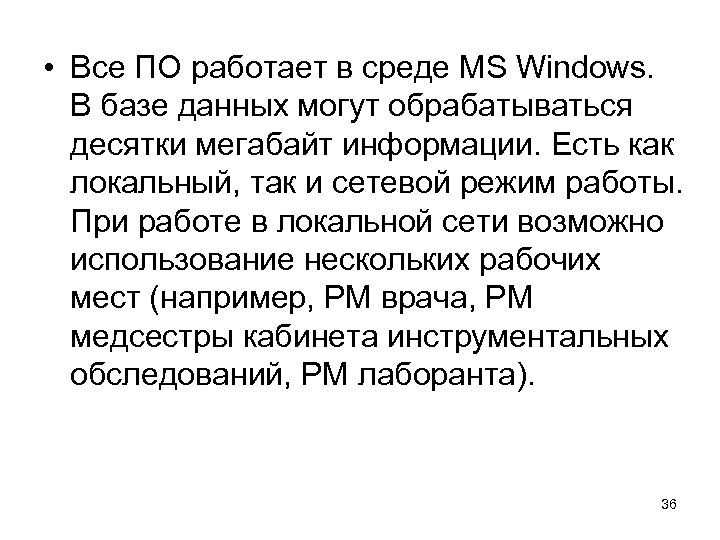 • Все ПО работает в среде MS Windows. В базе данных могут обрабатываться десятки мегабайт информации. Есть как локальный, так и сетевой режим работы. При работе в локальной сети возможно использование нескольких рабочих мест (например, РМ врача, РМ медсестры кабинета инструментальных обследований, РМ лаборанта).

36